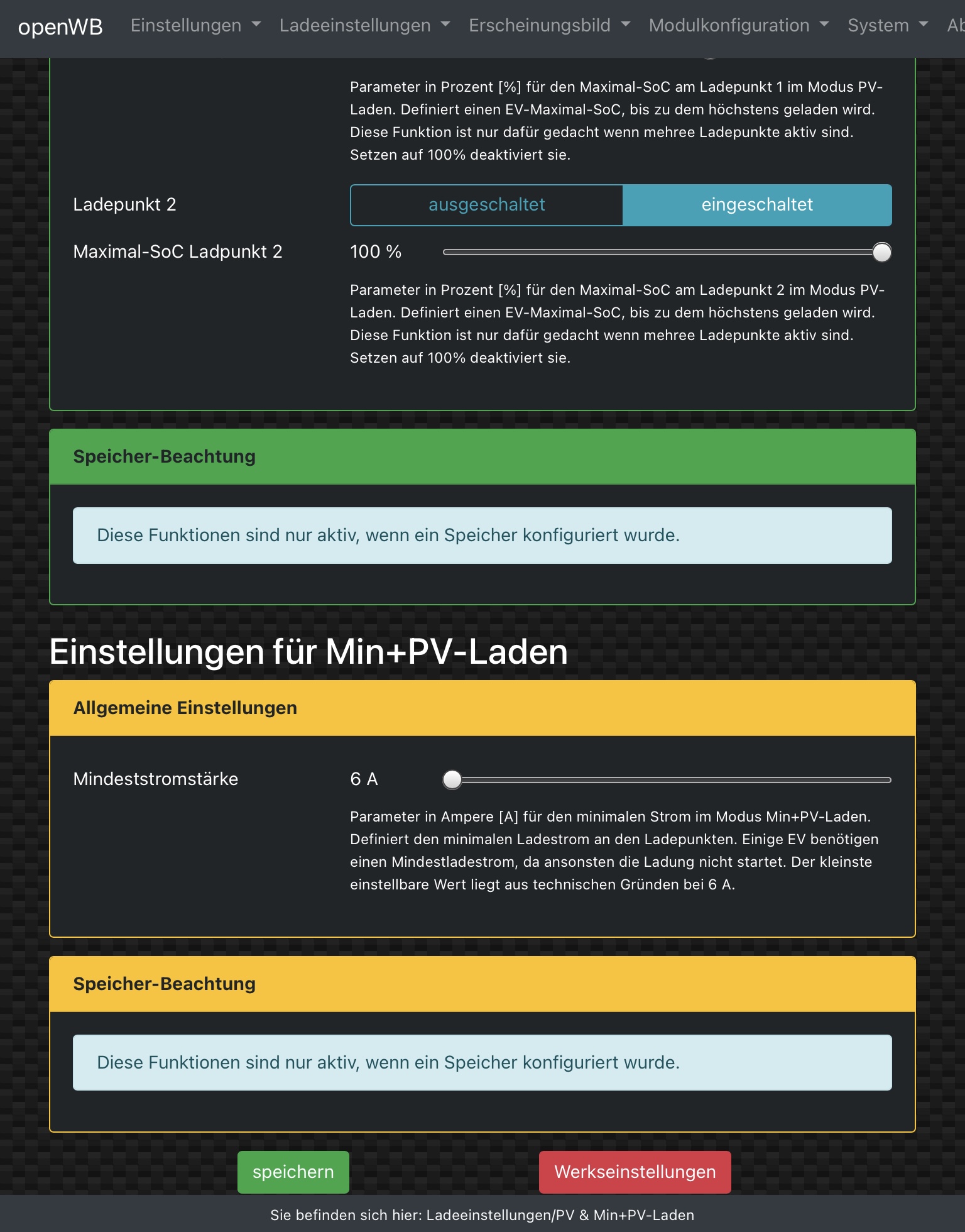 openWB Einstellungen Ladeeinstellungen Erscheinungsbild Modulkonfiguration System Ab

Parameter in Prozent [%] für den Maximal-SoC am Ladepunkt 1 im Modus PV-Laden. Definiert einen EV-Maximal-SoC, bis zu dem höchstens geladen wird. Diese Funktion ist nur dafür gedacht wenn mehree Ladepunkte aktiv sind. Setzen auf 100% deaktiviert sie.

Ladepunkt 2

ausgeschaltet eingeschaltet

Maximal-SoC Ladpunkt 2

100 %

Parameter in Prozent [%] für den Maximal-SoC am Ladepunkt 2 im Modus PV-Laden. Definiert einen EV-Maximal-SoC, bis zu dem höchstens geladen wird. Diese Funktion ist nur dafür gedacht wenn mehree Ladepunkte aktiv sind. Setzen auf 100% deaktiviert sie.

Speicher-Beachtung

Diese Funktionen sind nur aktiv, wenn ein Speicher konfiguriert wurde.

Einstellungen für Min+PV-Laden

Allgemeine Einstellungen

Mindeststromstärke

6 A

Parameter in Ampere [A] für den minimalen Strom im Modus Min+PV-Laden. Definiert den minimalen Ladestrom an den Ladepunkten. Einige EV benötigen einen Mindestladestrom, da ansonsten die Ladung nicht startet. Der kleinste einstellbare Wert liegt aus technischen Gründen bei 6 A.

Speicher-Beachtung

Diese Funktionen sind nur aktiv, wenn ein Speicher konfiguriert wurde.

speichern

Werkseinstellungen

Sie befinden sich hier: Ladeeinstellungen/PV & Min+PV-Laden